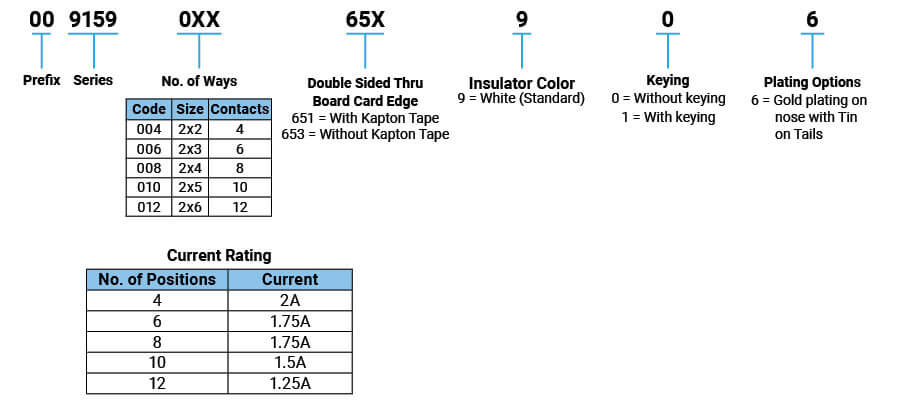 00 9159 0XX 65X 9 0 6

Prefix Series

No. of Ways

| Code | Size | Contacts |
|---|---|---|
| 004 | 2x2 | 4 |
| 006 | 2x3 | 6 |
| 008 | 2x4 | 8 |
| 010 | 2x5 | 10 |
| 012 | 2x6 | 12 |

Double Sided Thru Board Card Edge
651 = With Kapton Tape
653 = Without Kapton Tape

Insulator Color
9 = White (Standard)

Keying
0 = Without keying
1 = With keying

Plating Options
6 = Gold plating on nose with Tin on Tails

Current Rating

| No. of Positions | Current |
|---|---|
| 4 | 2A |
| 6 | 1.75A |
| 8 | 1.75A |
| 10 | 1.5A |
| 12 | 1.25A |